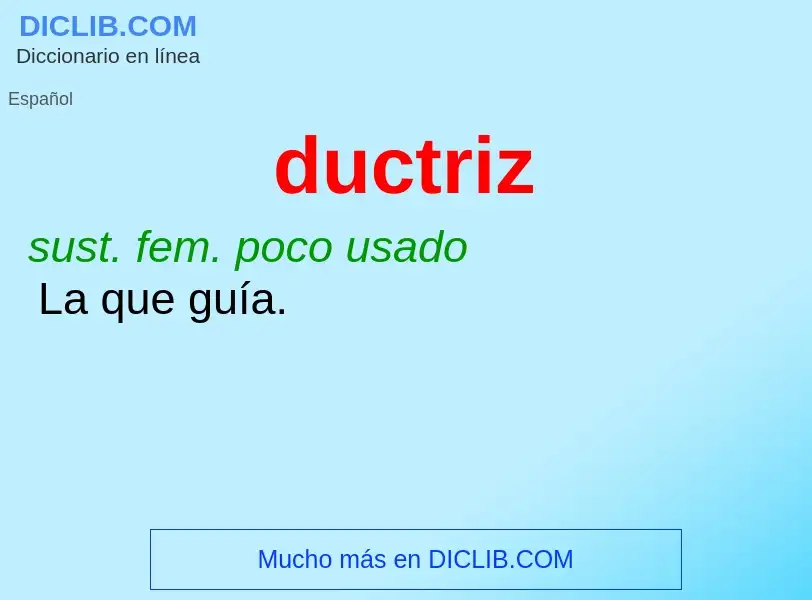 DICLIB.COM
Diccionario en línea

Español

ductriz

sust. fem. poco usado
La que guía.

Mucho más en DICLIB.COM